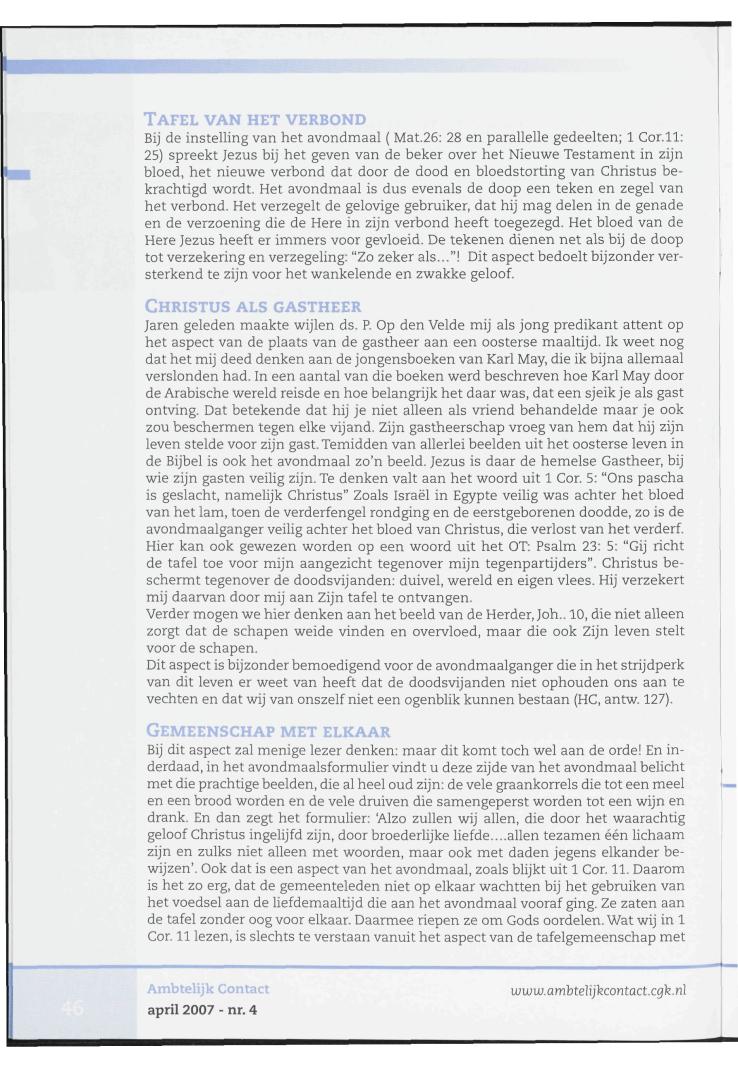 TAFEL VAN HET VERBOND

Bij de instelling van het avondmaal ( Mat.26: 28 en parallelle gedeelten; 1 Cor.11: 25) spreekt Jezus bij het geven van de beker over het Nieuwe Testament in zijn bloed, het nieuwe verbond dat door de dood en bloedstorting van Christus bekrachtigd wordt. Het avondmaal is dus evenals de doop een teken en zegel van het verbond. Het verzegelt de gelovige gebruiker, dat hij mag delen in de genade en de verzoening die de Here in zijn verbond heeft toegezegd. Het bloed van de Here Jezus heeft er immers voor gevloeid. De tekenen dienen net als bij de doop tot verzekering en verzegeling: "Zo zeker als..."! Dit aspect bedoelt bijzonder versterkend te zijn voor het wankelende en zwakke geloof.

CHRISTUS ALS GASTHEER

Jaren geleden maakte wijlen ds. P. Op den Velde mij als jong predikant attent op het aspect van de plaats van de gastheer aan een oosterse maaltijd. Ik weet nog dat het mij deed denken aan de jongensboeken van Karl May, die ik bijna allemaal verslonden had. In een aantal van die boeken werd beschreven hoe Karl May door de Arabische wereld reisde en hoe belangrijk het daar was, dat een sjeik je als gast ontving. Dat betekende dat hij je niet alleen als vriend behandelde maar je ook zou beschermen tegen elke vijand. Zijn gastheerschap vroeg van hem dat hij zijn leven stelde voor zijn gast. Temidden van allerlei beelden uit het oosterse leven in de Bijbel is ook het avondmaal zo'n beeld. Jezus is daar de hemelse Gastheer, bij wie zijn gasten veilig zijn. Te denken valt aan het woord uit 1 Cor. 5: "Ons pascha is geslacht, namelijk Christus" Zoals Israël in Egypte veilig was achter het bloed van het lam, toen de verderfengel rondging en de eerstgeborenen doodde, zo is de avondmaalganger veilig achter het bloed van Christus, die verlost van het verderf. Hier kan ook gewezen worden op een woord uit het OT: Psalm 23: 5: "Gij richt de tafel toe voor mijn aangezicht tegenover mijn tegenpartijders". Christus beschermt tegenover de doodsvijanden: duivel, wereld en eigen vlees. Hij verzekert mij daarvan door mij aan Zijn tafel te ontvangen.
Verder mogen we hier denken aan het beeld van de Herder, Joh.. 10, die niet alleen zorgt dat de schapen weide vinden en overvloed, maar die ook Zijn leven stelt voor de schapen.
Dit aspect is bijzonder bemoedigend voor de avondmaalganger die in het strijdperk van dit leven er weet van heeft dat de doodsvijanden niet ophouden ons aan te vechten en dat wij van onszelf niet een ogenblik kunnen bestaan (HC, antw. 127).

GEMEENSCHAP MET ELKAAR

Bij dit aspect zal menige lezer denken: maar dit komt toch wel aan de orde! En inderdaad, in het avondmaalsformulier vindt u deze zijde van het avondmaal belicht met die prachtige beelden, die al heel oud zijn: de vele graankorrels die tot een meel en een brood worden en de vele druiven die samengeperst worden tot een wijn en drank. En dan zegt het formulier: 'Alzo zullen wij allen, die door het waarachtig geloof Christus ingelijfd zijn, door broederlijke liefde....allen tezamen één lichaam zijn en zulks niet alleen met woorden, maar ook met daden jegens elkander bewijzen'. Ook dat is een aspect van het avondmaal, zoals blijkt uit 1 Cor. 11. Daarom is het zo erg, dat de gemeenteleden niet op elkaar wachtten bij het gebruiken van het voedsel aan de liefdemaaltijd die aan het avondmaal vooraf ging. Ze zaten aan de tafel zonder oog voor elkaar. Daarmee riepen ze om Gods oordelen. Wat wij in 1 Cor. 11 lezen, is slechts te verstaan vanuit het aspect van de tafelgemeenschap met

46 Ambtelijk Contact
april 2007 - nr. 4
www.ambtelijkcontact.cgk.nl